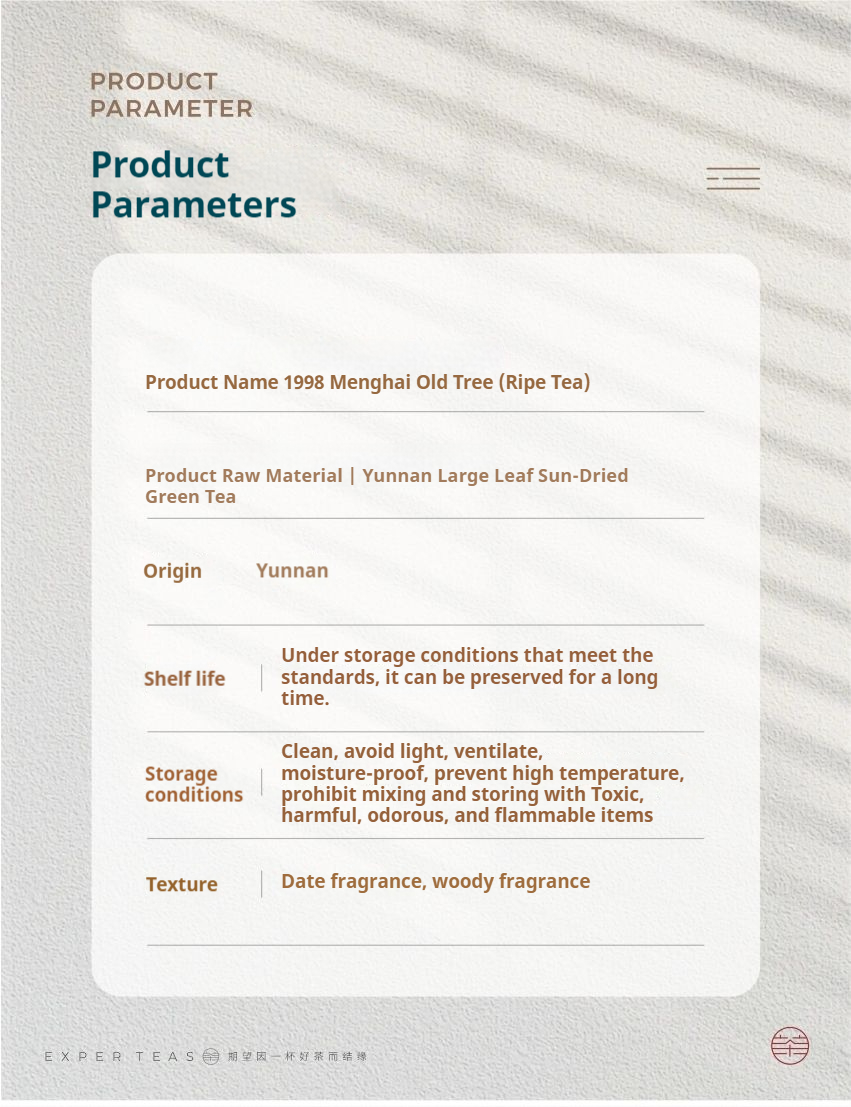 PRODUCT
PARAMETER

Product
Parameters

Product Name 1998 Menghai Old Tree (Ripe Tea)

Product Raw Material | Yunnan Large Leaf Sun-Dried Green Tea

Origin
Yunnan

Shelf life
Under storage conditions that meet the standards, it can be preserved for a long time.

Storage conditions
Clean, avoid light, ventilate, moisture-proof, prevent high temperature, prohibit mixing and storing with Toxic, harmful, odorous, and flammable items

Texture
Date fragrance, woody fragrance

EXPER TEAS 期望因一杯好茶而结缘